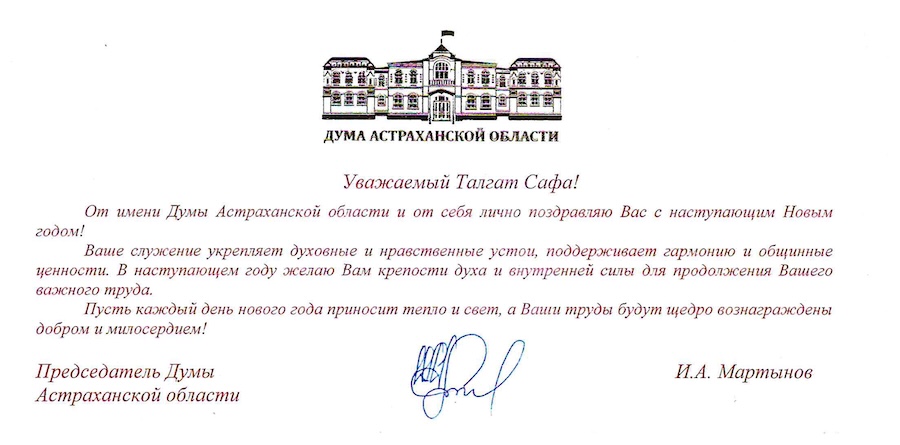 ДУМА АСТРАХАНСКОЙ ОБЛАСТИ

Уважаемый Талгат Сафа!

От имени Думы Астраханской области и от себя лично поздравляю Вас с наступающим Новым годом!

Ваше служение укрепляет духовные и нравственные устои, поддерживает гармонию и общинные ценности. В наступающем году желаю Вам крепости духа и внутренней силы для продолжения Вашего важного труда.

Пусть каждый день нового года приносит тепло и свет, а Ваши труды будут щедро вознаграждены добром и милосердием!

Председатель Думы
Астраханской области

И.А. Мартынов